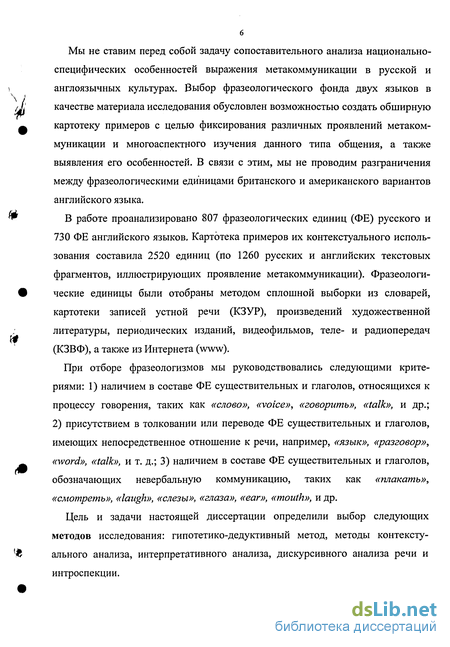 6

Мы не ставим перед собой задачу сопоставительного анализа национально-специфических особенностей выражения метакоммуникации в русской и англоязычных культурах. Выбор фразеологического фонда двух языков в качестве материала исследования обусловлен возможностью создать обширную картотеку примеров с целью фиксирования различных проявлений метакоммуникации и многоаспектного изучения данного типа общения, а также выявления его особенностей. В связи с этим, мы не проводим разграничения между фразеологическими единицами британского и американского вариантов английского языка.

В работе проанализировано 807 фразеологических единиц (ФЕ) русского и 730 ФЕ английского языков. Картотека примеров их контекстуального использования составила 2520 единиц (по 1260 русских и английских текстовых фрагментов, иллюстрирующих проявление метакоммуникации). Фразеологические единицы были отобраны методом сплошной выборки из словарей, картотеки записей устной речи (КЗУР), произведений художественной литературы, периодических изданий, видеофильмов, теле- и радиопередач (КЗВФ), а также из Интернета (www).

При отборе фразеологизмов мы руководствовались следующими критериями: 1) наличием в составе ФЕ существительных и глаголов, относящихся к процессу говорения, таких как «слово», «voice», «говорить», «talk», и др.; 2) присутствием в толковании или переводе ФЕ существительных и глаголов, имеющих непосредственное отношение к речи, например, «язык», «разговор», «word», «talk», и т. д.; 3) наличием в составе ФЕ существительных и глаголов, обозначающих невербальную коммуникацию, таких как «плакать», «смотреть», «laugh», «слезы», «глаза», «ear», «mouth», и др.

Цель и задачи настоящей диссертации определили выбор следующих методов исследования: гипотетико-дедуктивный метод, методы контекстуального анализа, интерпретативного анализа, дискурсивного анализа речи и интроспекции.

dsLib.net
библиотека диссертаций